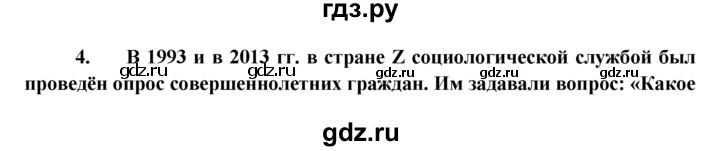 гдз.ру

4. В 1993 и в 2013 гг. в стране Z социологической службой был проведён опрос совершеннолетних граждан. Им задавали вопрос: «Какое

gdz.ru gdz.ru gdz.ru gdz.ru gdz.ru

gdz.ru